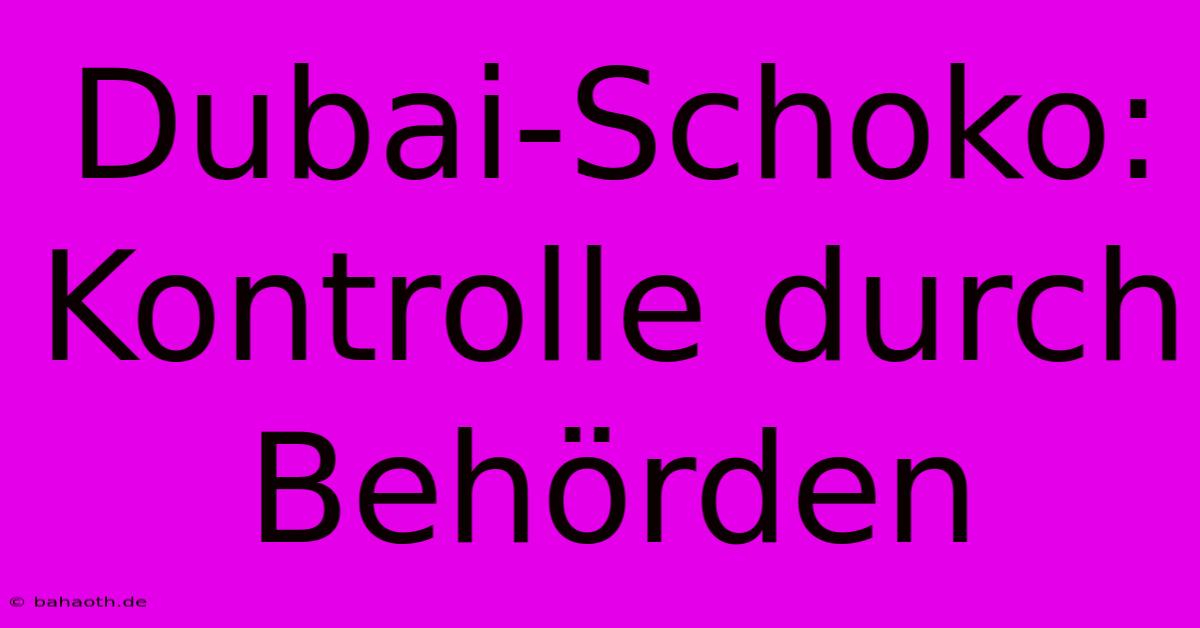 Dubai-Schoko: Kontrolle durch Behörden

© bahaoth.de